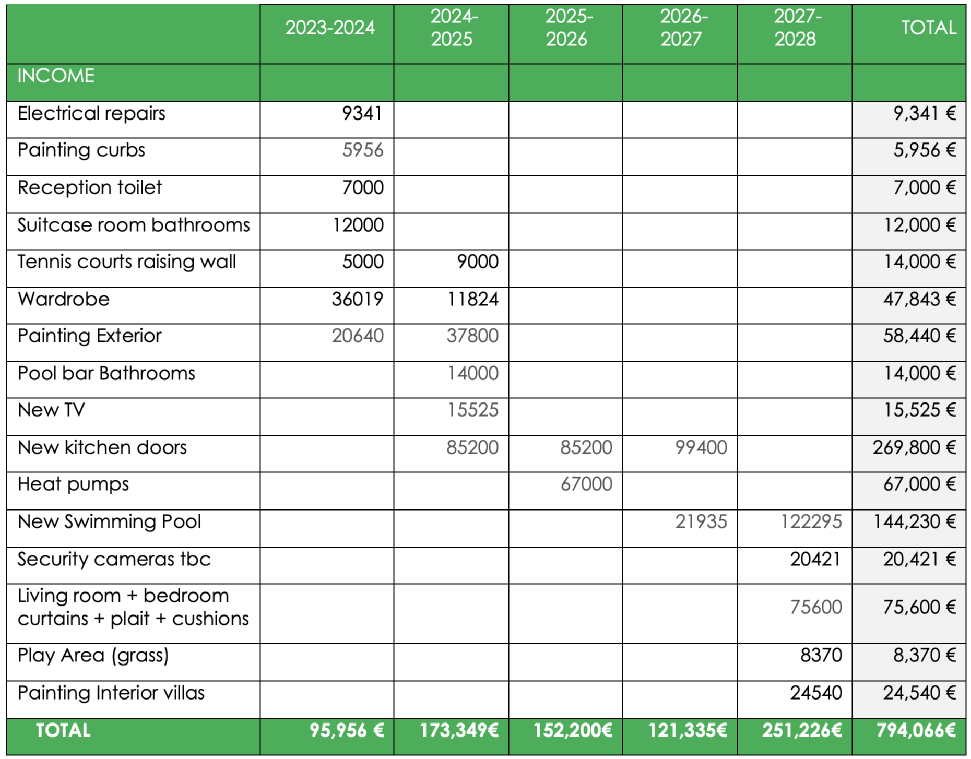 | | 2023-2024 | 2024-2025 | 2025-2026 | 2026-2027 | 2027-2028 | TOTAL |
|---|---|---|---|---|---|---|
| INCOME | | | | | | |
| Electrical repairs | 9341 | | | | | 9,341 € |
| Painting curbs | 5956 | | | | | 5,956 € |
| Reception toilet | 7000 | | | | | 7,000 € |
| Suitcase room bathrooms | 12000 | | | | | 12,000 € |
| Tennis courts raising wall | 5000 | 9000 | | | | 14,000 € |
| Wardrobe | 36019 | 11824 | | | | 47,843 € |
| Painting Exterior | 20640 | 37800 | | | | 58,440 € |
| Pool bar Bathrooms | | 14000 | | | | 14,000 € |
| New TV | | 15525 | | | | 15,525 € |
| New kitchen doors | | 85200 | 85200 | 99400 | | 269,800 € |
| Heat pumps | | | 67000 | | | 67,000 € |
| New Swimming Pool | | | | 21935 | 122295 | 144,230 € |
| Security cameras tbc | | | | | 20421 | 20,421 € |
| Living room + bedroom curtains + plait + cushions | | | | | 75600 | 75,600 € |
| Play Area (grass) | | | | | 8370 | 8,370 € |
| Painting Interior villas | | | | | 24540 | 24,540 € |
| TOTAL | 95,956 € | 173,349€ | 152,200€ | 121,335€ | 251,226€ | 794,066€ |